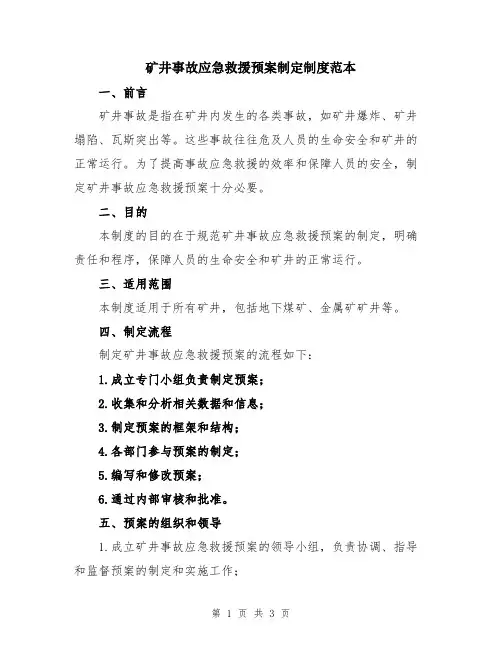 矿井事故应急救援预案制定制度范本

一、前言

矿井事故是指在矿井内发生的各类事故，如矿井爆炸、矿井塌陷、瓦斯突出等。这些事故往往危及人员的生命安全和矿井的正常运行。为了提高事故应急救援的效率和保障人员的安全，制定矿井事故应急救援预案十分必要。

二、目的

本制度的目的在于规范矿井事故应急救援预案的制定，明确责任和程序，保障人员的生命安全和矿井的正常运行。

三、适用范围

本制度适用于所有矿井，包括地下煤矿、金属矿矿井等。

四、制定流程

制定矿井事故应急救援预案的流程如下：

1.成立专门小组负责制定预案；

2.收集和分析相关数据和信息；

3.制定预案的框架和结构；

4.各部门参与预案的制定；

5.编写和修改预案；

6.通过内部审核和批准。

五、预案的组织和领导

1.成立矿井事故应急救援预案的领导小组，负责协调、指导和监督预案的制定和实施工作；

第 1 页 共 3 页